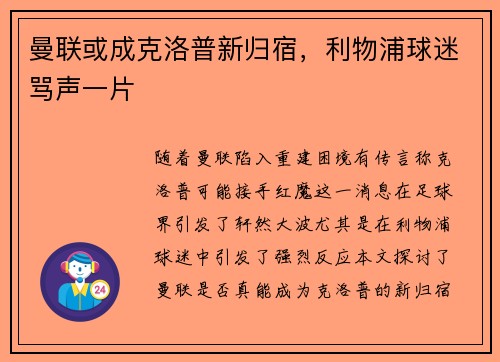 曼联或成克洛普新归宿，利物浦球迷骂声一片

随着曼联陷入重建困境有传言称克洛普可能接手红魔这一消息在足球界引发了轩然大波尤其是在利物浦球迷中引发了强烈反应本文探讨了曼联是否真能成为克洛普的新归宿

24